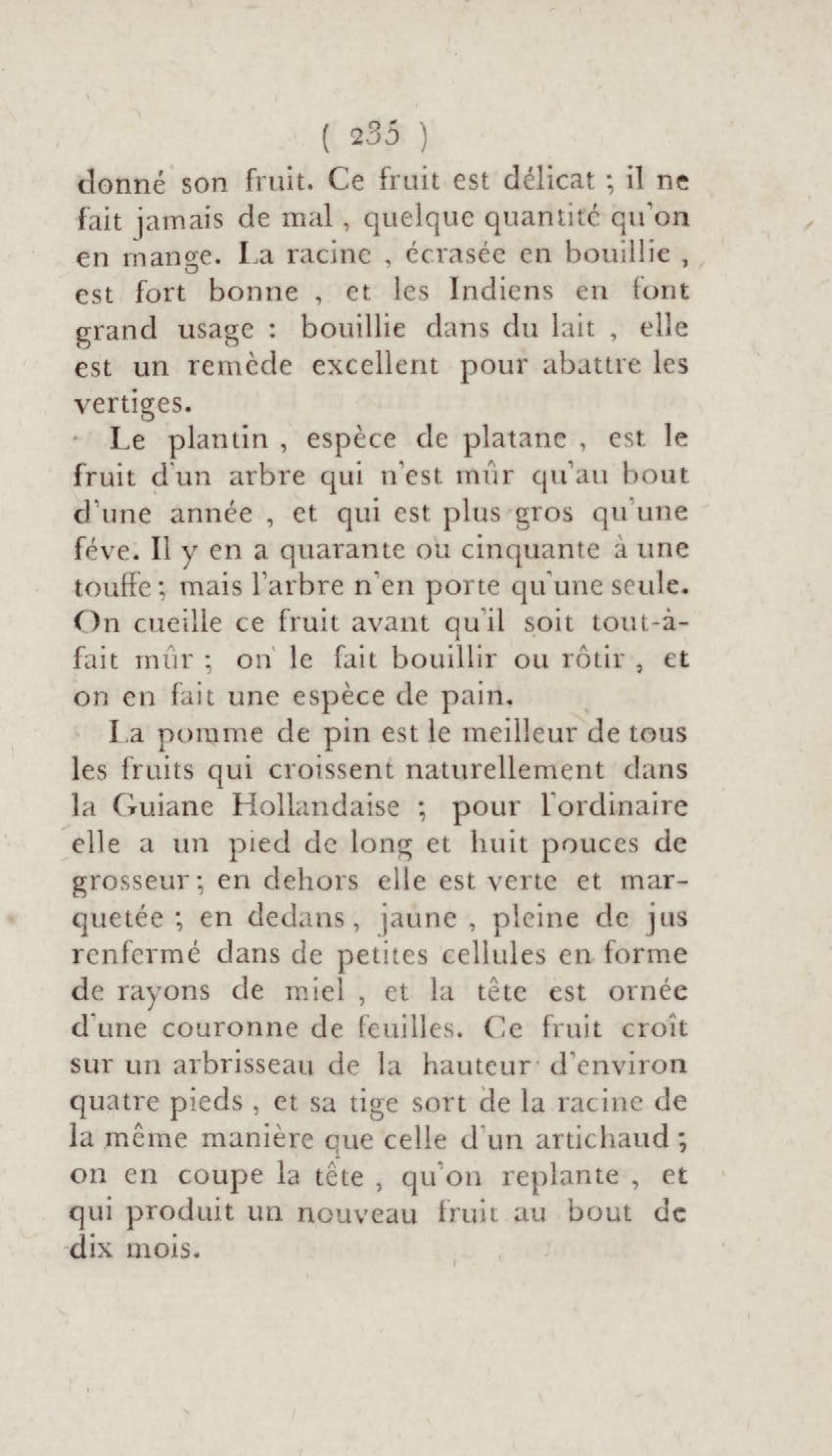 ( 235 )

donné son fruit. Ce fruit est délicat ; il ne fait jamais de mal, quelque quantité qu'on en mange. La racine, écrasée en bouillie, est fort bonne, et les Indiens en font grand usage : bouillie dans du lait, elle est un remède excellent pour abattre les vertiges.

Le plantin, espèce de platane, est le fruit d'un arbre qui n'est mûr qu'au bout d'une année, et qui est plus gros qu'une féve. Il y en a quarante ou cinquante à une touffe ; mais l'arbre n'en porte qu'une seule. On cueille ce fruit avant qu'il soit tout-à-fait mûr ; on le fait bouillir ou rôtir, et on en fait une espèce de pain.

La pomme de pin est le meilleur de tous les fruits qui croissent naturellement dans la Guiane Hollandaise ; pour l'ordinaire elle a un pied de long et huit pouces de grosseur ; en dehors elle est verte et marquetée ; en dedans, jaune, pleine de jus renfermé dans de petites cellules en forme de rayons de miel, et la tête est ornée d'une couronne de feuilles. Ce fruit croît sur un arbrisseau de la hauteur d'environ quatre pieds, et sa tige sort de la racine de la même manière que celle d'un artichaud ; on en coupe la tête, qu'on replante, et qui produit un nouveau fruit au bout de dix mois.